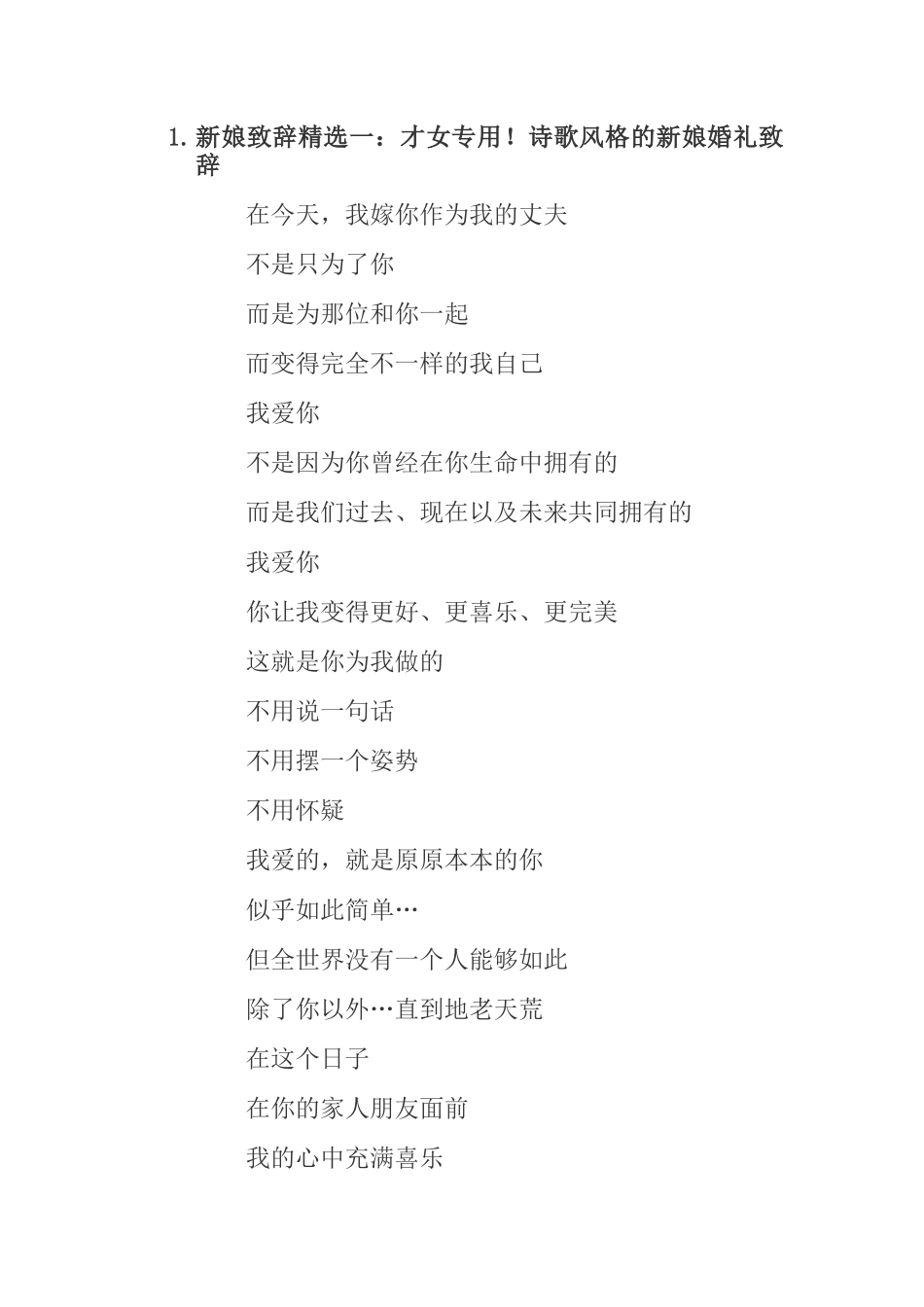 1. 新娘致辞精选一：才女专用！诗歌风格的新娘婚礼致辞

在今天，我嫁你作为我的丈夫

不是只为了你

而是为那位和你一起

而变得完全不一样的我自己

我爱你

不是因为你曾经在你生命中拥有的

而是我们过去、现在以及未来共同拥有的

我爱你

你让我变得更好、更喜乐、更完美

这就是你为我做的

不用说一句话

不用摆一个姿势

不用怀疑

我爱的，就是原原本本的你

似乎如此简单…

但全世界没有一个人能够如此

除了你以外…直到地老天荒

在这个日子

在你的家人朋友面前

我的心中充满喜乐